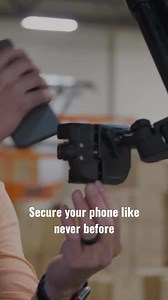 Secure your phone like never before